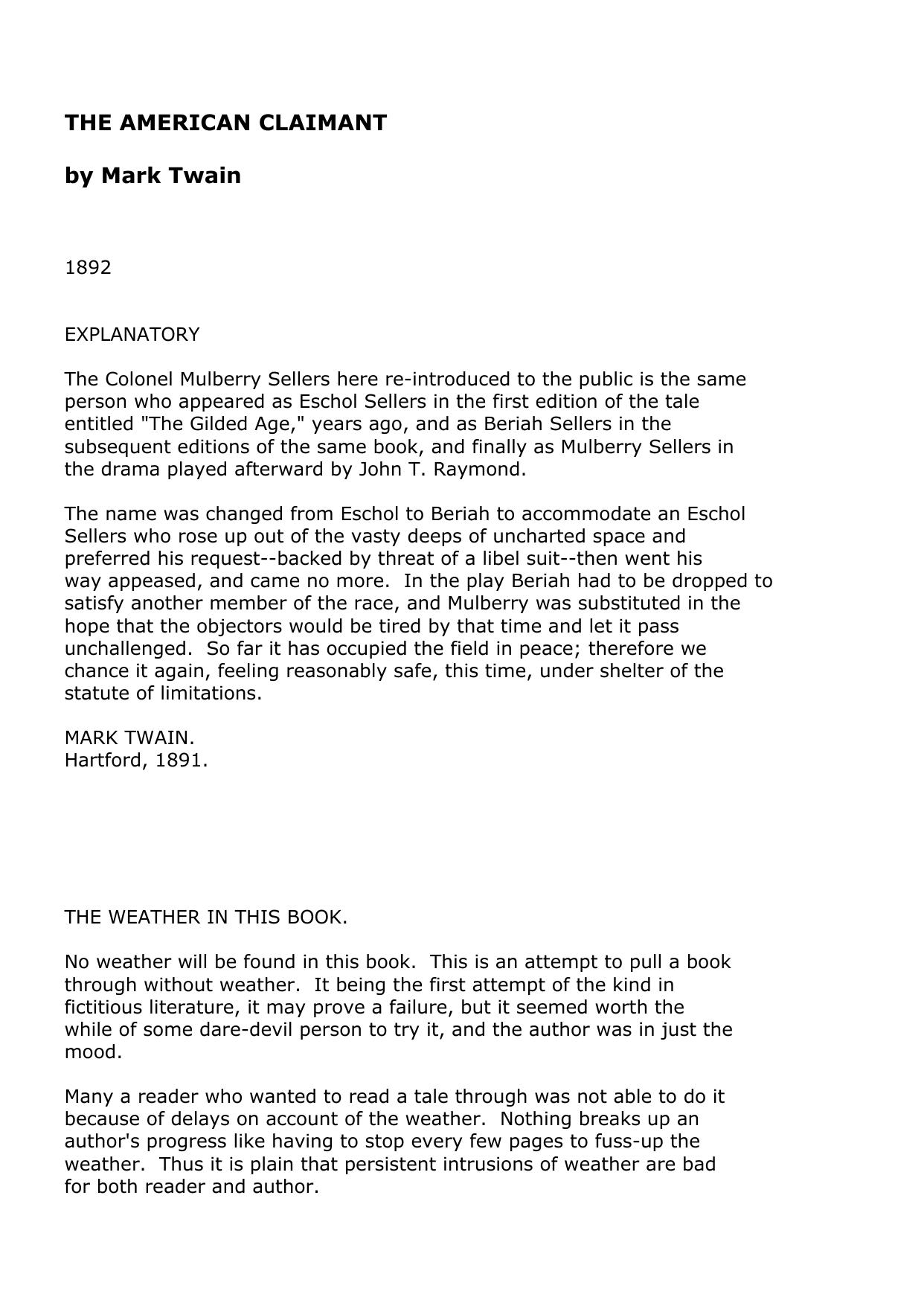 THE AMERICAN CLAIMANT

by Mark Twain

1892

EXPLANATORY

The Colonel Mulberry Sellers here re-introduced to the public is the same person who appeared as Eschol Sellers in the first edition of the tale entitled "The Gilded Age," years ago, and as Beriah Sellers in the subsequent editions of the same book, and finally as Mulberry Sellers in the drama played afterward by John T. Raymond.

The name was changed from Eschol to Beriah to accommodate an Eschol Sellers who rose up out of the vasty deeps of uncharted space and preferred his request--backed by threat of a libel suit--then went his way appeased, and came no more. In the play Beriah had to be dropped to satisfy another member of the race, and Mulberry was substituted in the hope that the objectors would be tired by that time and let it pass unchallenged. So far it has occupied the field in peace; therefore we chance it again, feeling reasonably safe, this time, under shelter of the statute of limitations.

MARK TWAIN.
Hartford, 1891.

THE WEATHER IN THIS BOOK.

No weather will be found in this book. This is an attempt to pull a book through without weather. It being the first attempt of the kind in fictitious literature, it may prove a failure, but it seemed worth the while of some dare-devil person to try it, and the author was in just the mood.

Many a reader who wanted to read a tale through was not able to do it because of delays on account of the weather. Nothing breaks up an author's progress like having to stop every few pages to fuss-up the weather. Thus it is plain that persistent intrusions of weather are bad for both reader and author.